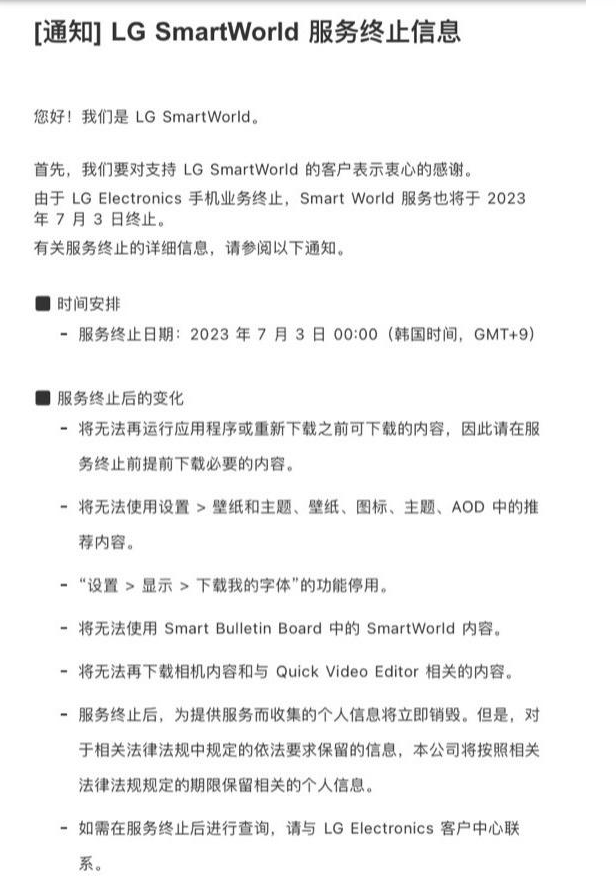 [通知] LG SmartWorld 服务终止信息

您好！我们是 LG SmartWorld。

首先，我们要对支持 LG SmartWorld 的客户表示衷心的感谢。
由于 LG Electronics 手机业务终止，Smart World 服务也将于 2023 年 7 月 3 日终止。
有关服务终止的详细信息，请参阅以下通知。

■ 时间安排
- 服务终止日期：2023 年 7 月 3 日 00:00（韩国时间，GMT+9）

■ 服务终止后的变化
- 将无法再运行应用程序或重新下载之前可下载的内容，因此请在服务终止前提前下载必要的内容。
- 将无法使用设置 > 壁纸和主题、壁纸、图标、主题、AOD 中的推荐内容。
- “设置 > 显示 > 下载我的字体”的功能停用。
- 将无法使用 Smart Bulletin Board 中的 SmartWorld 内容。
- 将无法再下载相机内容和与 Quick Video Editor 相关的内容。
- 服务终止后，为提供服务而收集的个人信息将立即销毁。但是，对于相关法律法规中规定的依法要求保留的信息，本公司将按照相关法律法规规定的期限保留相关的个人信息。
- 如需在服务终止后进行查询，请与 LG Electronics 客户中心联系。